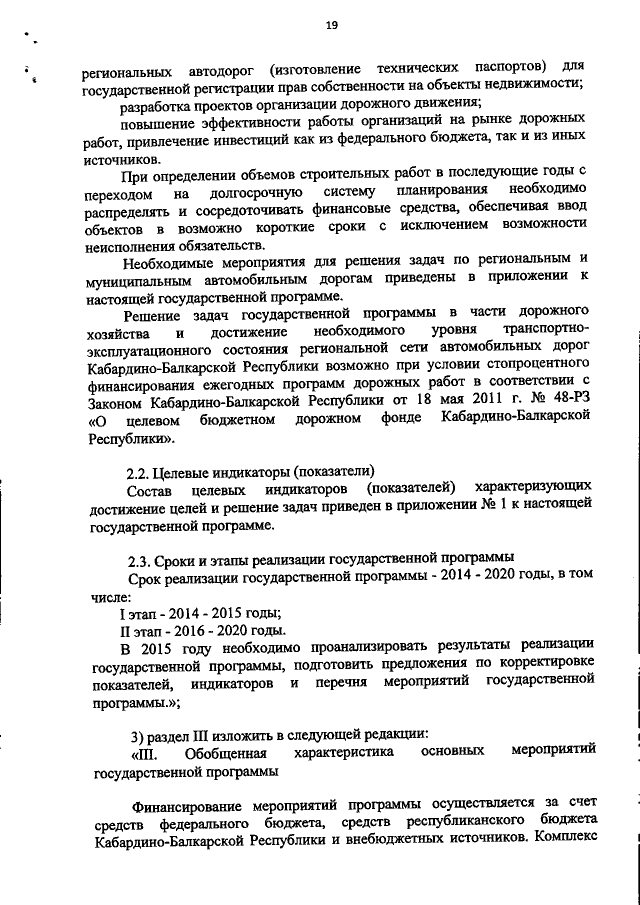 19

региональных автодорог (изготовление технических паспортов) для государственной регистрации прав собственности на объекты недвижимости;

разработка проектов организации дорожного движения;

повышение эффективности работы организаций на рынке дорожных работ, привлечение инвестиций как из федерального бюджета, так и из иных источников.

При определении объемов строительных работ в последующие годы с переходом на долгосрочную систему планирования необходимо распределять и сосредоточивать финансовые средства, обеспечивая ввод объектов в возможно короткие сроки с исключением возможности неисполнения обязательств.

Необходимые мероприятия для решения задач по региональным и муниципальным автомобильным дорогам приведены в приложении к настоящей государственной программе.

Решение задач государственной программы в части дорожного хозяйства и достижение необходимого уровня транспортно-эксплуатационного состояния региональной сети автомобильных дорог Кабардино-Балкарской Республики возможно при условии стопроцентного финансирования ежегодных программ дорожных работ в соответствии с Законом Кабардино-Балкарской Республики от 18 мая 2011 г. № 48-РЗ «О целевом бюджетном дорожном фонде Кабардино-Балкарской Республики».

2.2. Целевые индикаторы (показатели)

Состав целевых индикаторов (показателей) характеризующих достижение целей и решение задач приведен в приложении № 1 к настоящей государственной программе.

2.3. Сроки и этапы реализации государственной программы

Срок реализации государственной программы - 2014 - 2020 годы, в том числе:

I этап - 2014 - 2015 годы;

II этап - 2016 - 2020 годы.

В 2015 году необходимо проанализировать результаты реализации государственной программы, подготовить предложения по корректировке показателей, индикаторов и перечня мероприятий государственной программы.»;

3) раздел III изложить в следующей редакции:

«III. Обобщенная характеристика основных мероприятий государственной программы

Финансирование мероприятий программы осуществляется за счет средств федерального бюджета, средств республиканского бюджета Кабардино-Балкарской Республики и внебюджетных источников. Комплекс